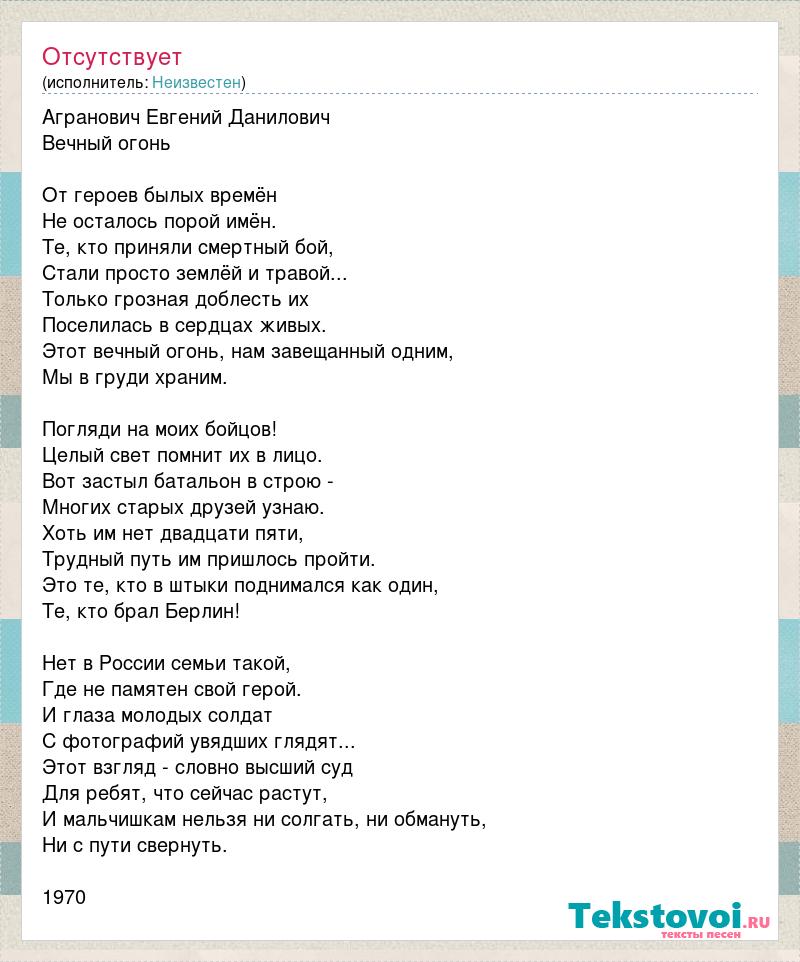 Отсутствует
(исполнитель: Неизвестен)

Агранович Евгений Данилович
Вечный огонь

От героев былых времён
Не осталось порой имён.
Те, кто приняли смертный бой,
Стали просто землёй и травой...
Только грозная доблесть их
Поселилась в сердцах живых.
Этот вечный огонь, нам завещанный одним,
Мы в груди храним.

Погляди на моих бойцов!
Целый свет помнит их в лицо.
Вот застыл батальон в строю -
Многих старых друзей узнаю.
Хоть им нет двадцати пяти,
Трудный путь им пришлось пройти.
Это те, кто в штыки поднимался как один,
Те, кто брал Берлин!

Нет в России семьи такой,
Где не памятен свой герой.
И глаза молодых солдат
С фотографий увядших глядят...
Этот взгляд - словно высший суд
Для ребят, что сейчас растут,
И мальчишкам нельзя ни солгать, ни обмануть,
Ни с пути свернуть.

1970

Tekstovoi.ru
тексты песен